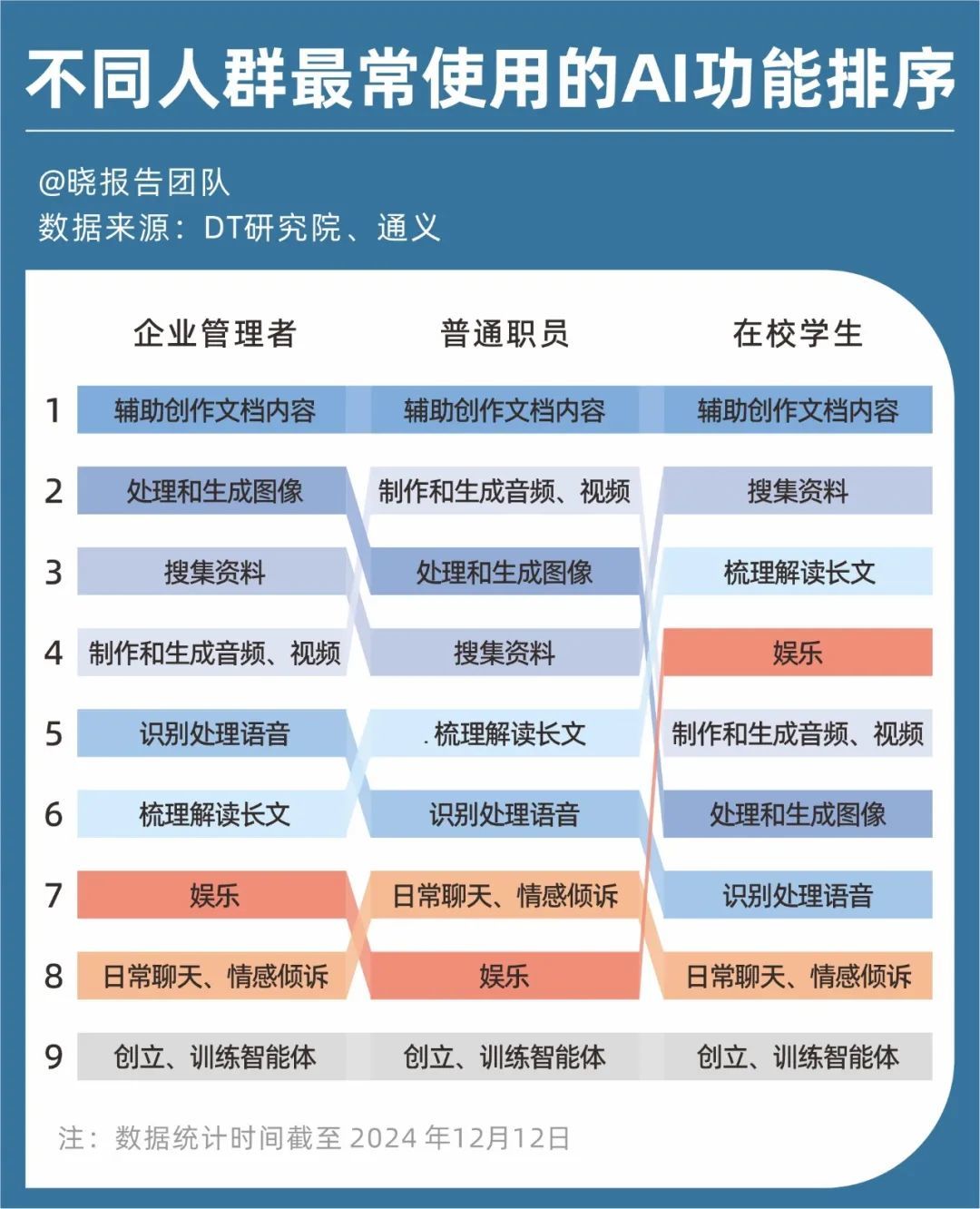 不同人群最常使用的AI功能排序

@晓报告团队
数据来源：DT研究院、通义

|  | 企业管理者 | 普通职员 | 在校学生 |
|---|---|---|---|
| 1 | 辅助创作文档内容 | 辅助创作文档内容 | 辅助创作文档内容 |
| 2 | 处理和生成图像 | 制作和生成音频、视频 | 搜集资料 |
| 3 | 搜集资料 | 处理和生成图像 | 梳理解读长文 |
| 4 | 制作和生成音频、视频 | 搜集资料 | 娱乐 |
| 5 | 识别处理语音 | . 梳理解读长文 | 制作和生成音频、视频 |
| 6 | 梳理解读长文 | 识别处理语音 | 处理和生成图像 |
| 7 | 娱乐 | 日常聊天、情感倾诉 | 识别处理语音 |
| 8 | 日常聊天、情感倾诉 | 娱乐 | 日常聊天、情感倾诉 |
| 9 | 创立、训练智能体 | 创立、训练智能体 | 创立、训练智能体 |

注：数据统计时间截至 2024 年12月12日